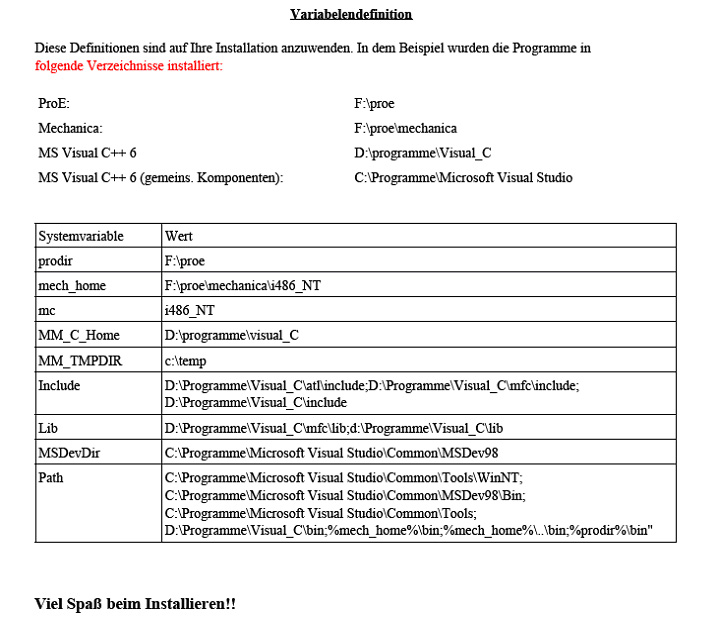 Variabelendefinition

Diese Definitionen sind auf Ihre Installation anzuwenden. In dem Beispiel wurden die Programme in folgende Verzeichnisse installiert:

ProE: F:\proe
Mechanica: F:\proe\mechanica
MS Visual C++ 6 D:\programme\Visual_C
MS Visual C++ 6 (gemeins. Komponenten): C:\Programme\Microsoft Visual Studio

| Systemvariable | Wert |
|---|---|
| prodir | F:\proe |
| mech_home | F:\proe\mechanica\i486_NT |
| mc | i486_NT |
| MM_C_Home | D:\programme\visual_C |
| MM_TMPDIR | c:\temp |
| Include | D:\Programme\Visual_C\atl\include;D:\Programme\Visual_C\mfc\include; D:\Programme\Visual_C\include |
| Lib | D:\Programme\Visual_C\mfc\lib;d:\Programme\Visual_C\lib |
| MSDevDir | C:\Programme\Microsoft Visual Studio\Common\MSDev98 |
| Path | C:\Programme\Microsoft Visual Studio\Common\Tools\WinNT; C:\Programme\Microsoft Visual Studio\Common\MSDev98\Bin; C:\Programme\Microsoft Visual Studio\Common\Tools; D:\Programme\Visual_C\bin;%mech_home%\bin;%mech_home%\..\bin;%prodir%\bin" |

Viel Spaß beim Installieren!!